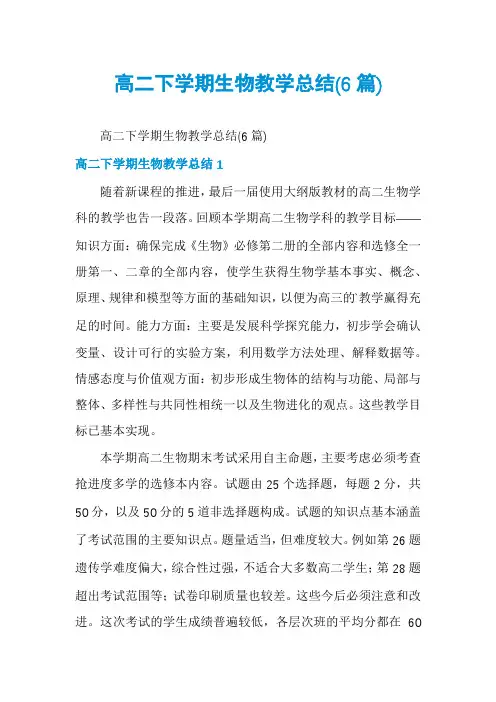 高二下学期生物教学总结(6 篇)

高二下学期生物教学总结(6 篇)

高二下学期生物教学总结 1

随着新课程的推进，最后一届使用大纲版教材的高二生物学科的教学也告一段落。回顾本学期高二生物学科的教学目标——知识方面：确保完成《生物》必修第二册的全部内容和选修全一册第一、二章的全部内容，使学生获得生物学基本事实、概念、原理、规律和模型等方面的基础知识，以便为高三的`教学赢得充足的时间。能力方面：主要是发展科学探究能力，初步学会确认变量、设计可行的实验方案，利用数学方法处理、解释数据等。情感态度与价值观方面：初步形成生物体的结构与功能、局部与整体、多样性与共同性相统一以及生物进化的观点。这些教学目标已基本实现。

本学期高二生物期末考试采用自主命题，主要考虑必须考查抢进度多学的选修本内容。试题由 25 个选择题，每题 2 分，共 50 分，以及 50 分的 5 道非选择题构成。试题的知识点基本涵盖了考试范围的主要知识点。题量适当，但难度较大。例如第 26 题遗传学难度偏大，综合性过强，不适合大多数高二学生；第 28 题超出考试范围等；试卷印刷质量也较差。这些今后必须注意和改进。这次考试的学生成绩普遍较低，各层次班的平均分都在 60